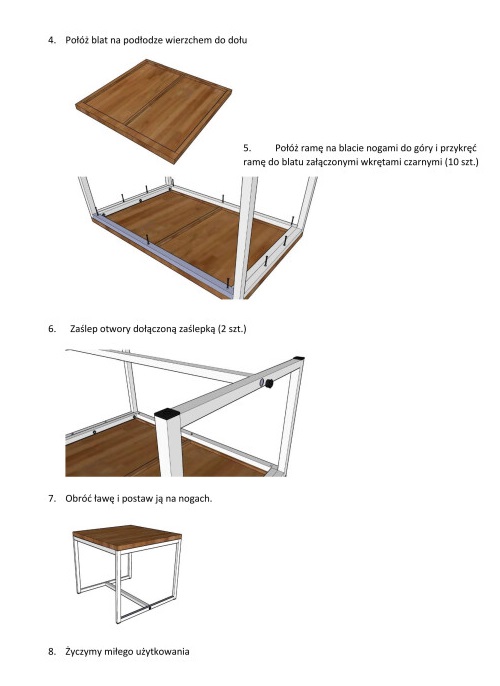 4. Połóż blat na podłodze wierzchem do dołu

5. Połóż ramę na blacie nogami do góry i przykręć ramę do blatu załączonymi wkrętami czarnymi (10 szt.)

6. Zaślep otwory dołączoną zaślepką (2 szt.)

7. Obróć ławę i postaw ją na nogach.

8. Życzymy miłego użytkowania